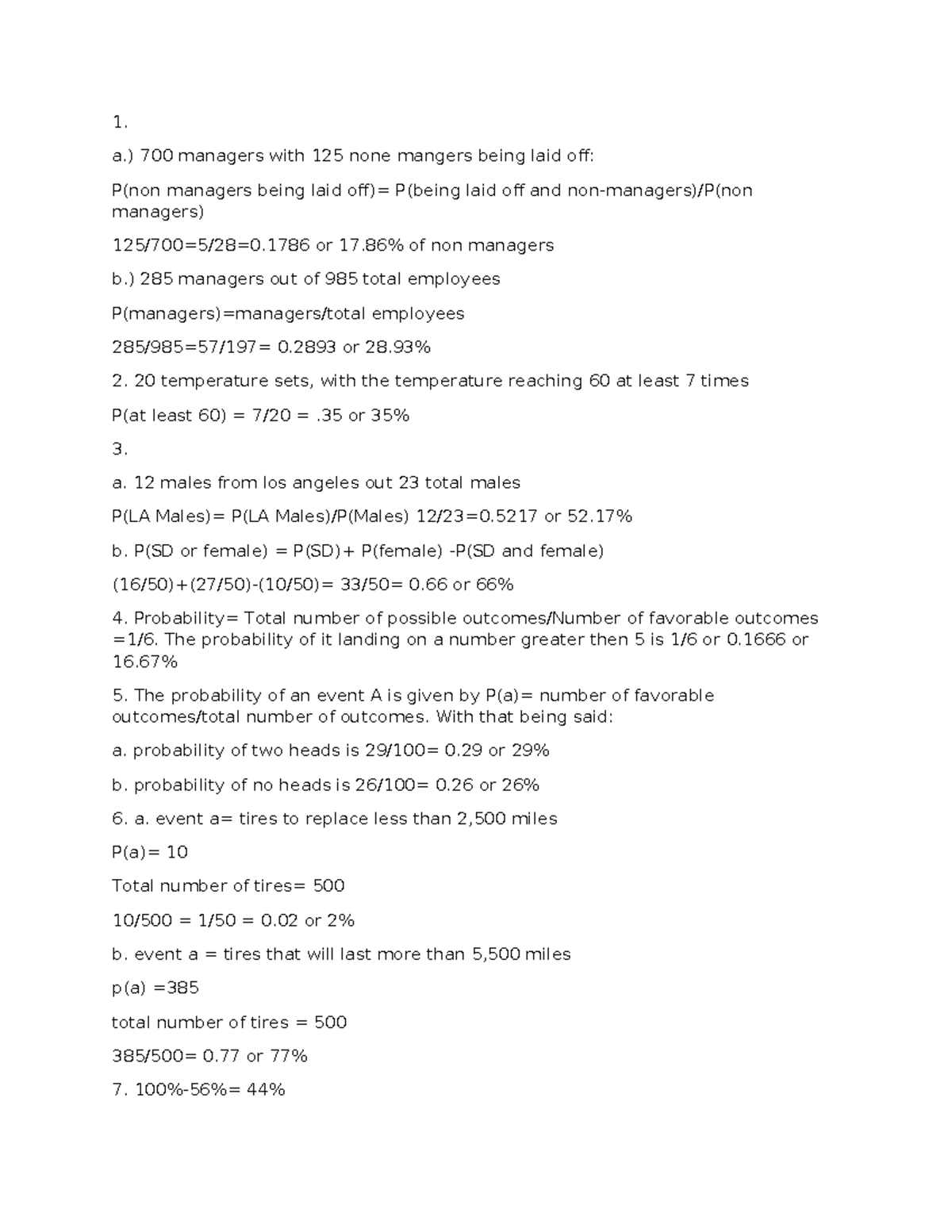 1.

a.) 700 managers with 125 none mangers being laid off:

P(non managers being laid off)= P(being laid off and non-managers)/P(non managers)

125/700=5/28=0.1786 or 17.86% of non managers

b.) 285 managers out of 985 total employees

P(managers)=managers/total employees

285/985=57/197= 0.2893 or 28.93%

2. 20 temperature sets, with the temperature reaching 60 at least 7 times

P(at least 60) = 7/20 = .35 or 35%

3.

a. 12 males from los angeles out 23 total males

P(LA Males)= P(LA Males)/P(Males) 12/23=0.5217 or 52.17%

b. P(SD or female) = P(SD)+ P(female) -P(SD and female)

(16/50)+(27/50)-(10/50)= 33/50= 0.66 or 66%

4. Probability= Total number of possible outcomes/Number of favorable outcomes =1/6. The probability of it landing on a number greater then 5 is 1/6 or 0.1666 or 16.67%

5. The probability of an event A is given by P(a)= number of favorable outcomes/total number of outcomes. With that being said:

a. probability of two heads is 29/100= 0.29 or 29%

b. probability of no heads is 26/100= 0.26 or 26%

6. a. event a= tires to replace less than 2,500 miles

P(a)= 10

Total number of tires= 500

10/500 = 1/50 = 0.02 or 2%

b. event a = tires that will last more than 5,500 miles

p(a) =385

total number of tires = 500

385/500= 0.77 or 77%

7. 100%-56%= 44%